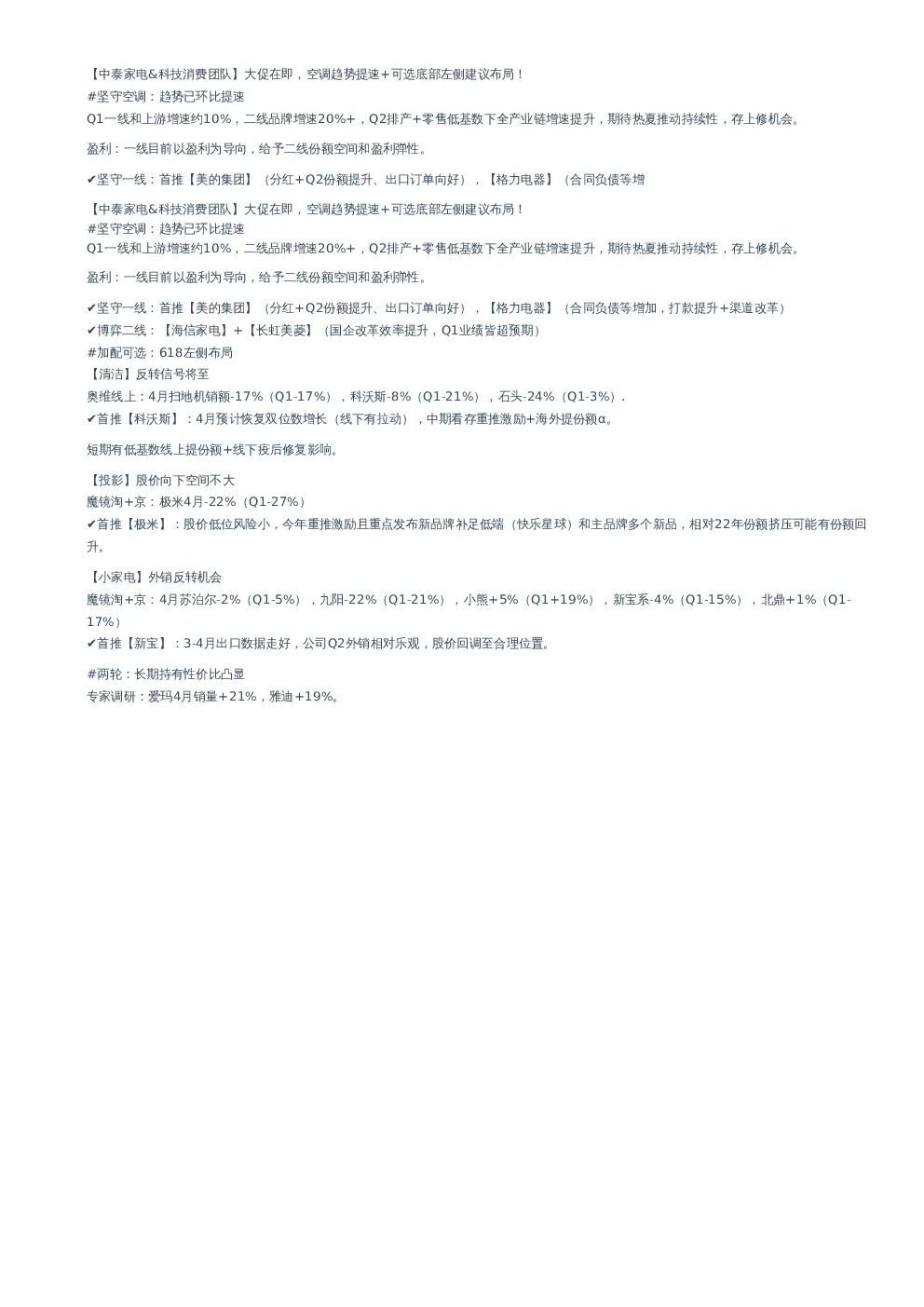 【中泰家电&科技消费团队】大促在即，空调趋势提速+可选底部左侧建议布局！
#坚守空调：趋势已环比提速
Q1一线和上游增速约10%，二线品牌增速20%+，Q2排产+零售低基数下全产业链增速提升，期待热夏推动持续性，存上修机会。

盈利：一线目前以盈利为导向，给予二线份额空间和盈利弹性。

✔坚守一线：首推【美的集团】（分红+Q2份额提升、出口订单向好），【格力电器】（合同负债等增

【中泰家电&科技消费团队】大促在即，空调趋势提速+可选底部左侧建议布局！
#坚守空调：趋势已环比提速
Q1一线和上游增速约10%，二线品牌增速20%+，Q2排产+零售低基数下全产业链增速提升，期待热夏推动持续性，存上修机会。

盈利：一线目前以盈利为导向，给予二线份额空间和盈利弹性。

✔坚守一线：首推【美的集团】（分红+Q2份额提升、出口订单向好），【格力电器】（合同负债等增加，打款提升+渠道改革）
✔博弈二线：【海信家电】+【长虹美菱】（国企改革效率提升，Q1业绩皆超预期）
#加配可选：618左侧布局
【清洁】反转信号将至
奥维线上：4月扫地机销额-17%（Q1-17%），科沃斯-8%（Q1-21%），石头-24%（Q1-3%）.
✔首推【科沃斯】：4月预计恢复双位数增长（线下有拉动），中期看存重推激励+海外提份额α。

短期有低基数线上提份额+线下疫后修复影响。

【投影】股价向下空间不大
魔镜淘+京：极米4月-22%（Q1-27%）
✔首推【极米】：股价低位风险小，今年重推激励且重点发布新品牌补足低端（快乐星球）和主品牌多个新品，相对22年份额挤压可能有份额回升。

【小家电】外销反转机会
魔镜淘+京：4月苏泊尔-2%（Q1-5%），九阳-22%（Q1-21%），小熊+5%（Q1+19%），新宝系-4%（Q1-15%），北鼎+1%（Q1-17%）
✔首推【新宝】：3-4月出口数据走好，公司Q2外销相对乐观，股价回调至合理位置。

#两轮：长期持有性价比凸显
专家调研：爱玛4月销量+21%，雅迪+19%。